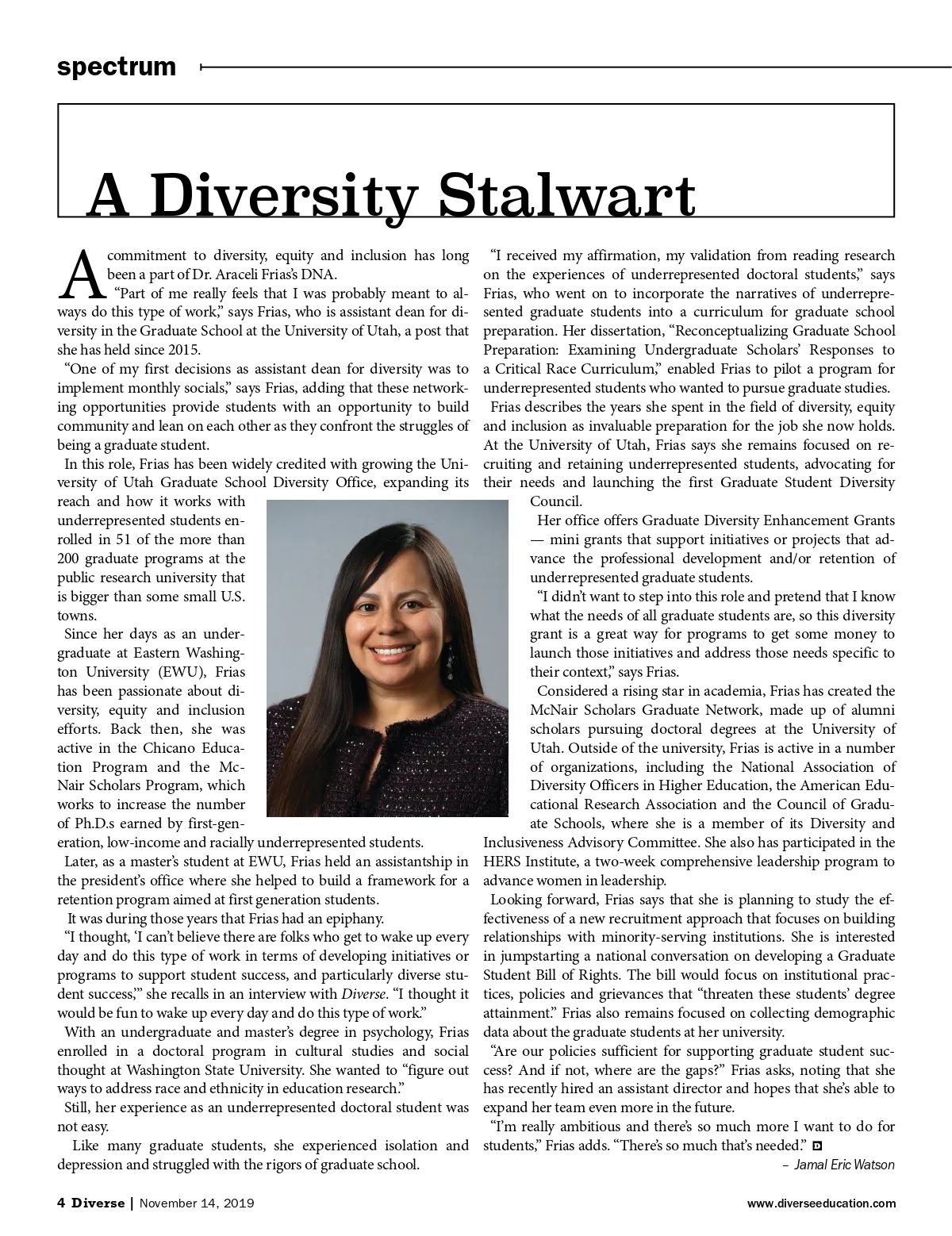 spectrum

A Diversity Stalwart

A commitment to diversity, equity and inclusion has long been a part of Dr. Araceli Frias's DNA.

"Part of me really feels that I was probably meant to always do this type of work," says Frias, who is assistant dean for diversity in the Graduate School at the University of Utah, a post that she has held since 2015.

"One of my first decisions as assistant dean for diversity was to implement monthly socials," says Frias, adding that these networking opportunities provide students with an opportunity to build community and lean on each other as they confront the struggles of being a graduate student.

In this role, Frias has been widely credited with growing the University of Utah Graduate School Diversity Office, expanding its reach and how it works with underrepresented students enrolled in 51 of the more than 200 graduate programs at the public research university that is bigger than some small U.S. towns.

Since her days as an undergraduate at Eastern Washington University (EWU), Frias has been passionate about diversity, equity and inclusion efforts. Back then, she was active in the Chicano Education Program and the McNair Scholars Program, which works to increase the number of Ph.D.s earned by first-generation, low-income and racially underrepresented students.

Later, as a master's student at EWU, Frias held an assistantship in the president's office where she helped to build a framework for a retention program aimed at first generation students.

It was during those years that Frias had an epiphany.

"I thought, 'I can't believe there are folks who get to wake up every day and do this type of work in terms of developing initiatives or programs to support student success, and particularly diverse student success,'" she recalls in an interview with Diverse. "I thought it would be fun to wake up every day and do this type of work."

With an undergraduate and master's degree in psychology, Frias enrolled in a doctoral program in cultural studies and social thought at Washington State University. She wanted to "figure out ways to address race and ethnicity in education research."

Still, her experience as an underrepresented doctoral student was not easy.

Like many graduate students, she experienced isolation and depression and struggled with the rigors of graduate school.

"I received my affirmation, my validation from reading research on the experiences of underrepresented doctoral students," says Frias, who went on to incorporate the narratives of underrepresented graduate students into a curriculum for graduate school preparation. Her dissertation, "Reconceptualizing Graduate School Preparation: Examining Undergraduate Scholars' Responses to a Critical Race Curriculum," enabled Frias to pilot a program for underrepresented students who wanted to pursue graduate studies.

Frias describes the years she spent in the field of diversity, equity and inclusion as invaluable preparation for the job she now holds. At the University of Utah, Frias says she remains focused on recruiting and retaining underrepresented students, advocating for their needs and launching the first Graduate Student Diversity Council.

Her office offers Graduate Diversity Enhancement Grants — mini grants that support initiatives or projects that advance the professional development and/or retention of underrepresented graduate students.

"I didn't want to step into this role and pretend that I know what the needs of all graduate students are, so this diversity grant is a great way for programs to get some money to launch those initiatives and address those needs specific to their context," says Frias.

Considered a rising star in academia, Frias has created the McNair Scholars Graduate Network, made up of alumni scholars pursuing doctoral degrees at the University of Utah. Outside of the university, Frias is active in a number of organizations, including the National Association of Diversity Officers in Higher Education, the American Educational Research Association and the Council of Graduate Schools, where she is a member of its Diversity and Inclusiveness Advisory Committee. She also has participated in the HERS Institute, a two-week comprehensive leadership program to advance women in leadership.

Looking forward, Frias says that she is planning to study the effectiveness of a new recruitment approach that focuses on building relationships with minority-serving institutions. She is interested in jumpstarting a national conversation on developing a Graduate Student Bill of Rights. The bill would focus on institutional practices, policies and grievances that "threaten these students' degree attainment." Frias also remains focused on collecting demographic data about the graduate students at her university.

"Are our policies sufficient for supporting graduate student success? And if not, where are the gaps?" Frias asks, noting that she has recently hired an assistant director and hopes that she's able to expand her team even more in the future.

"I'm really ambitious and there's so much more I want to do for students," Frias adds. "There's so much that's needed."

– Jamal Eric Watson

4 Diverse | November 14, 2019

www.diverseeducation.com